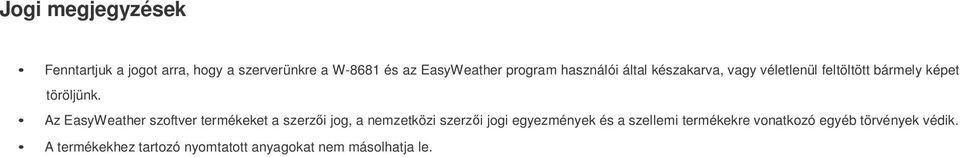 Jogi megjegyzések

• Fenntartjuk a jogot arra, hogy a szerverünkre a W-8681 és az EasyWeather program használói által készakarva, vagy véletlenül feltöltött bármely képet töröljünk.

• Az EasyWeather szoftver termékeket a szerzői jog, a nemzetközi szerzői jogi egyezmények és a szellemi termékekre vonatkozó egyéb törvények védik.

• A termékekhez tartozó nyomtatott anyagokat nem másolhatja le.